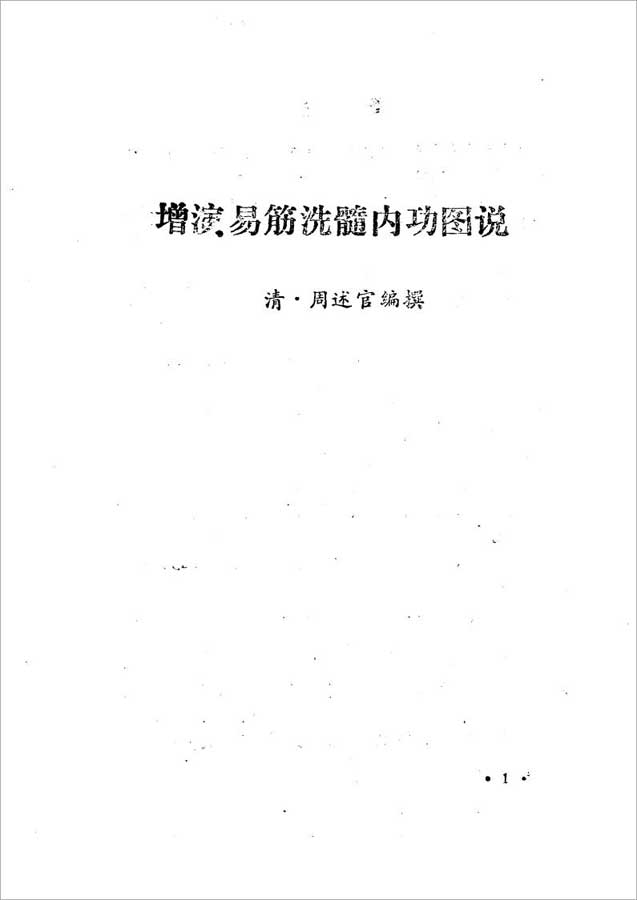 增演易筋洗髓内功图说

清·周述官编撰

·1·